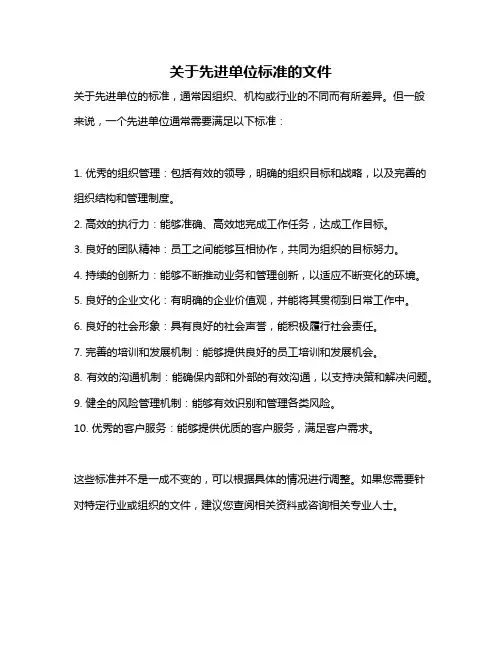 关于先进单位标准的文件

关于先进单位的标准，通常因组织、机构或行业的不同而有所差异。但一般来说，一个先进单位通常需要满足以下标准：

1. 优秀的组织管理：包括有效的领导，明确的组织目标和战略，以及完善的组织结构和管理制度。

2. 高效的执行力：能够准确、高效地完成工作任务，达成工作目标。

3. 良好的团队精神：员工之间能够互相协作，共同为组织的目标努力。

4. 持续的创新力：能够不断推动业务和管理创新，以适应不断变化的环境。

5. 良好的企业文化：有明确的企业价值观，并能将其贯彻到日常工作中。

6. 良好的社会形象：具有良好的社会声誉，能积极履行社会责任。

7. 完善的培训和发展机制：能够提供良好的员工培训和发展机会。

8. 有效的沟通机制：能确保内部和外部的有效沟通，以支持决策和解决问题。

9. 健全的风险管理机制：能够有效识别和管理各类风险。

10. 优秀的客户服务：能够提供优质的客户服务，满足客户需求。

这些标准并不是一成不变的，可以根据具体的情况进行调整。如果您需要针对特定行业或组织的文件，建议您查阅相关资料或咨询相关专业人士。